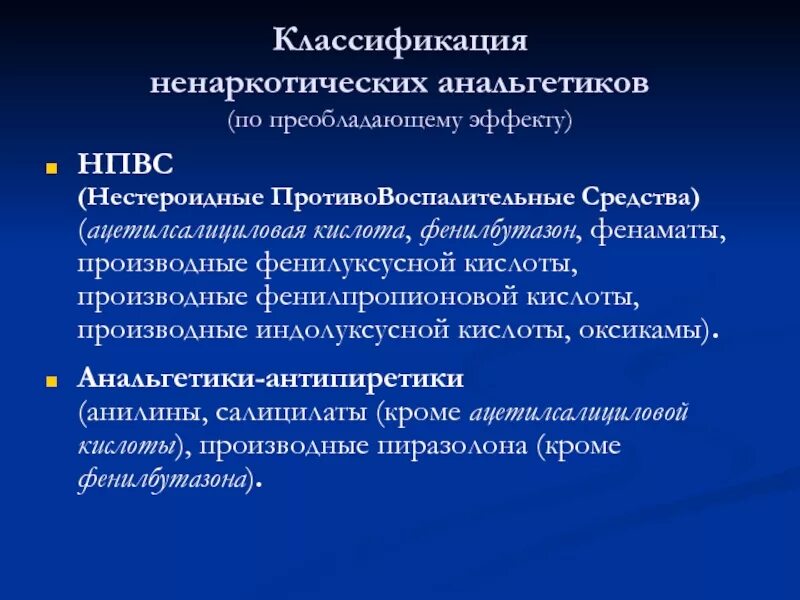 Классификация ненаркотических анальгетиков
(по преобладающему эффекту)

НПВС
(Нестероидные ПротивоВоспалительные Средства)
(ацетилсалициловая кислота, фенилбутазон, фенаматы, производные фенилуксусной кислоты, производные фенилпропионовой кислоты, производные индолуксусной кислоты, оксикамы).

Анальгетики-антипиретики
(анилины, салицилаты (кроме ацетилсалициловой кислоты), производные пиразолона (кроме фенилбутазона).